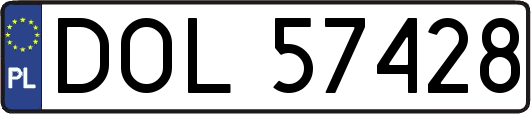 PL
DOL 57428